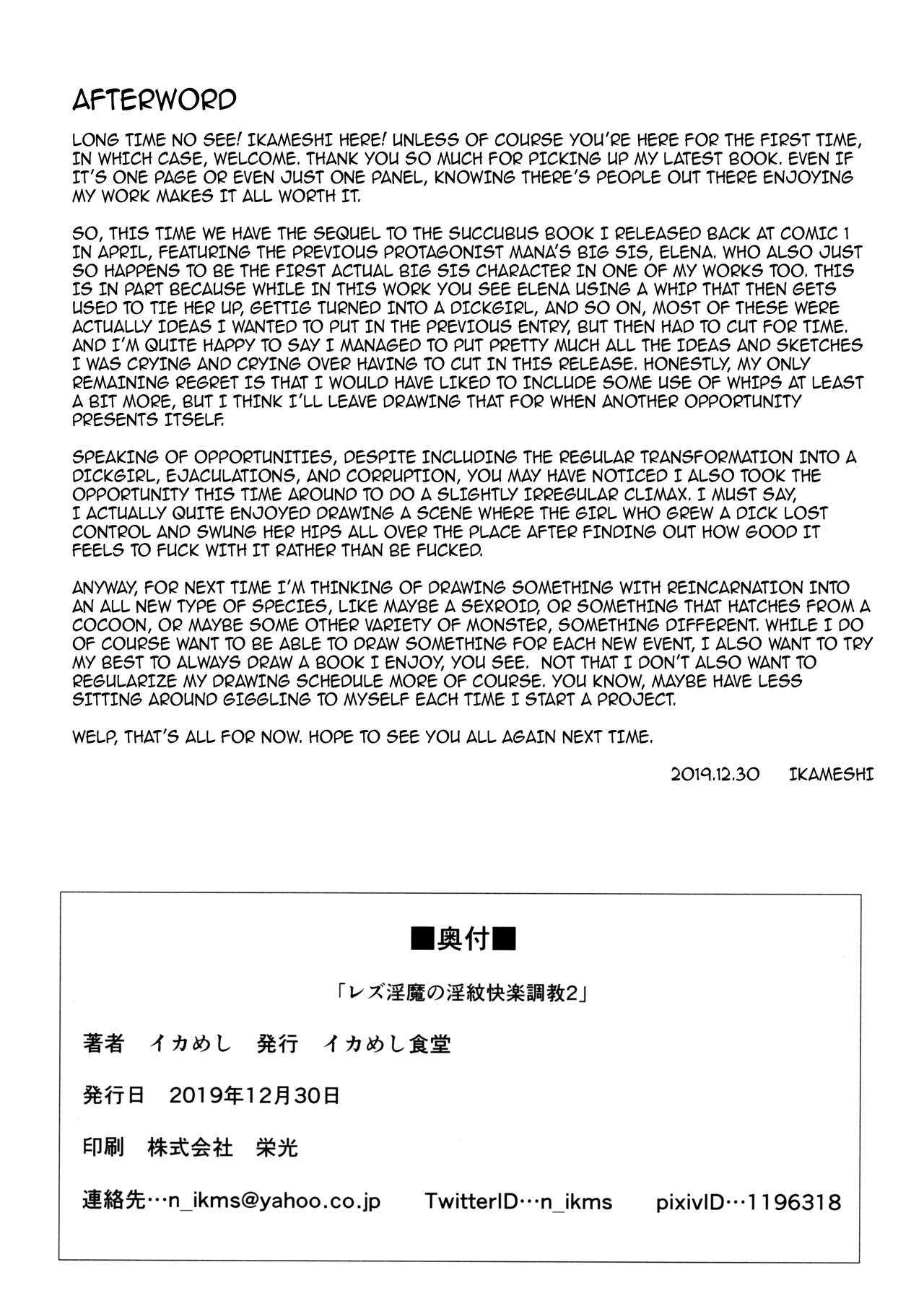 AFTERWORD

LONG TIME NO SEE! IKAMESHI HERE! UNLESS OF COURSE YOU'RE HERE FOR THE FIRST TIME, IN WHICH CASE, WELCOME. THANK YOU SO MUCH FOR PICKING UP MY LATEST BOOK. EVEN IF IT'S ONE PAGE OR EVEN JUST ONE PANEL, KNOWING THERE'S PEOPLE OUT THERE ENJOYING MY WORK MAKES IT ALL WORTH IT.

SO, THIS TIME WE HAVE THE SEQUEL TO THE SUCCUBUS BOOK I RELEASED BACK AT COMIC 1 IN APRIL, FEATURING THE PREVIOUS PROTAGONIST MANA'S BIG SIS, ELENA. WHO ALSO JUST SO HAPPENS TO BE THE FIRST ACTUAL BIG SIS CHARACTER IN ONE OF MY WORKS TOO. THIS IS IN PART BECAUSE WHILE IN THIS WORK YOU SEE ELENA USING A WHIP THAT THEN GETS USED TO TIE HER UP, GETTIG TURNED INTO A DICKGIRL, AND SO ON, MOST OF THESE WERE ACTUALLY IDEAS I WANTED TO PUT IN THE PREVIOUS ENTRY, BUT THEN HAD TO CUT FOR TIME. AND I'M QUITE HAPPY TO SAY I MANAGED TO PUT PRETTY MUCH ALL THE IDEAS AND SKETCHES I WAS CRYING AND CRYING OVER HAVING TO CUT IN THIS RELEASE. HONESTLY, MY ONLY REMAINING REGRET IS THAT I WOULD HAVE LIKED TO INCLUDE SOME USE OF WHIPS AT LEAST A BIT MORE, BUT I THINK I'LL LEAVE DRAWING THAT FOR WHEN ANOTHER OPPORTUNITY PRESENTS ITSELF.

SPEAKING OF OPPORTUNITIES, DESPITE INCLUDING THE REGULAR TRANSFORMATION INTO A DICKGIRL, EJACULATIONS, AND CORRUPTION, YOU MAY HAVE NOTICED I ALSO TOOK THE OPPORTUNITY THIS TIME AROUND TO DO A SLIGHTLY IRREGULAR CLIMAX. I MUST SAY, I ACTUALLY QUITE ENJOYED DRAWING A SCENE WHERE THE GIRL WHO GREW A DICK LOST CONTROL AND SWUNG HER HIPS ALL OVER THE PLACE AFTER FINDING OUT HOW GOOD IT FEELS TO FUCK WITH IT RATHER THAN BE FUCKED.

ANYWAY, FOR NEXT TIME I'M THINKING OF DRAWING SOMETHING WITH REINCARNATION INTO AN ALL NEW TYPE OF SPECIES, LIKE MAYBE A SEXROID, OR SOMETHING THAT HATCHES FROM A COCOON, OR MAYBE SOME OTHER VARIETY OF MONSTER, SOMETHING DIFFERENT. WHILE I DO OF COURSE WANT TO BE ABLE TO DRAW SOMETHING FOR EACH NEW EVENT, I ALSO WANT TO TRY MY BEST TO ALWAYS DRAW A BOOK I ENJOY, YOU SEE. NOT THAT I DON'T ALSO WANT TO REGULARIZE MY DRAWING SCHEDULE MORE OF COURSE. YOU KNOW, MAYBE HAVE LESS SITTING AROUND GIGGLING TO MYSELF EACH TIME I START A PROJECT.

WELP, THAT'S ALL FOR NOW. HOPE TO SEE YOU ALL AGAIN NEXT TIME.

2019.12.30 IKAMESHI

■奥付■

「レズ淫魔の淫紋快楽調教2」

著者 イカめし 発行 イカめし食堂

発行日 2019年12月30日

印刷 株式会社 栄光

連絡先…n_ikms@yahoo.co.jp TwitterID…n_ikms pixivID…1196318